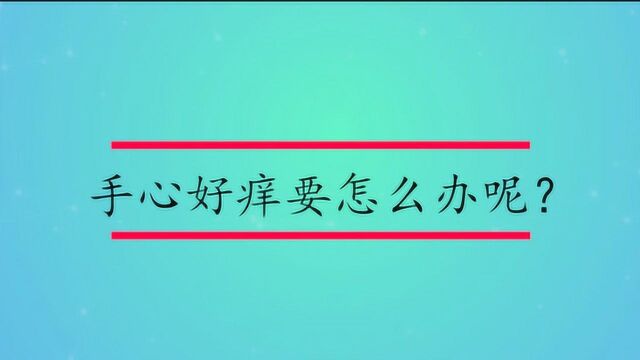 手心好痒要怎么办呢？